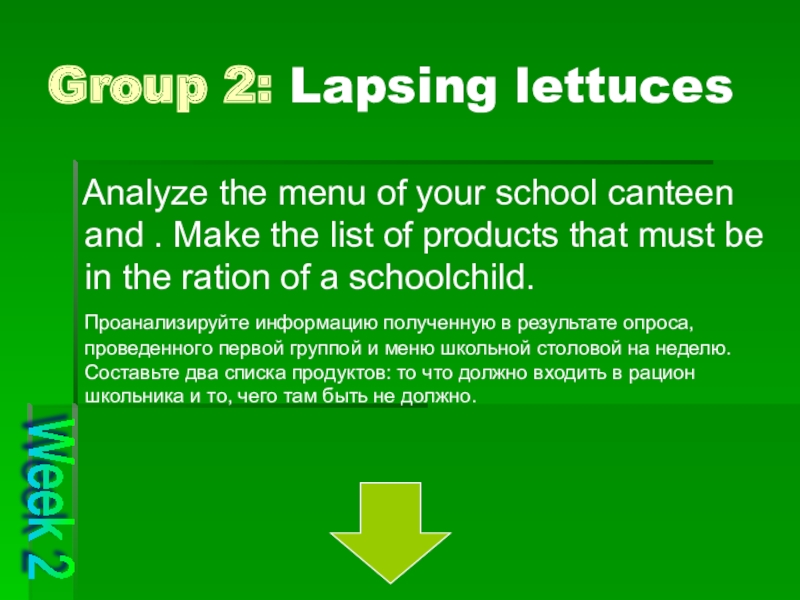 Group 2: Lapsing lettuces

Analyze the menu of your school canteen and . Make the list of products that must be in the ration of a schoolchild.

Проанализируйте информацию полученную в результате опроса, проведенного первой группой и меню школьной столовой на неделю. Составьте два списка продуктов: то что должно входить в рацион школьника и то, чего там быть не должно.

Week 2